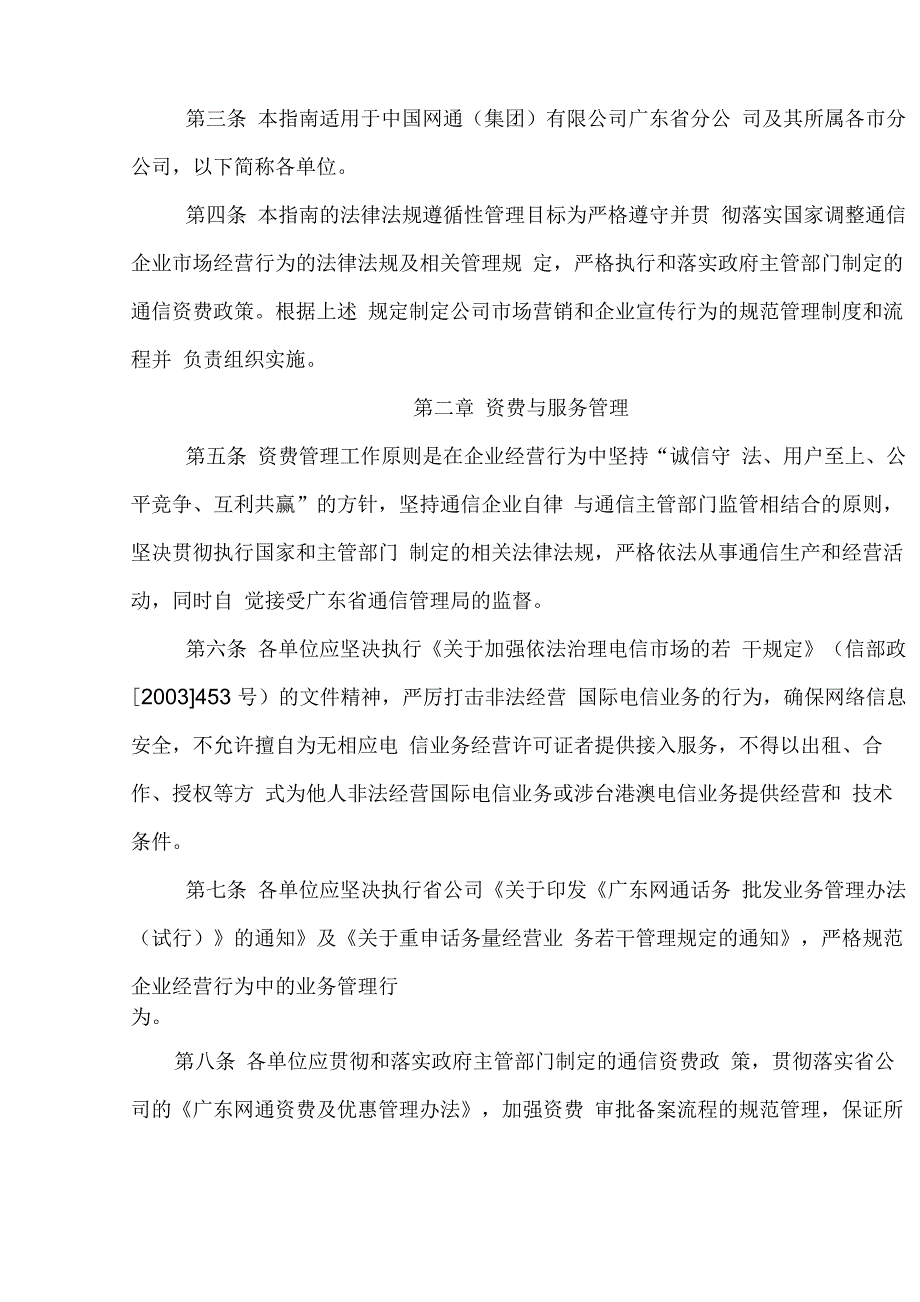 第三条 本指南适用于中国网通（集团）有限公司广东省分公 司及其所属各市分公司，以下简称各单位。

第四条 本指南的法律法规遵循性管理目标为严格遵守并贯 彻落实国家调整通信企业市场经营行为的法律法规及相关管理规 定，严格执行和落实政府主管部门制定的通信资费政策。根据上述 规定制定公司市场营销和企业宣传行为的规范管理制度和流程并 负责组织实施。

第二章 资费与服务管理

第五条 资费管理工作原则是在企业经营行为中坚持“诚信守 法、用户至上、公平竞争、互利共赢”的方针，坚持通信企业自律 与通信主管部门监管相结合的原则，坚决贯彻执行国家和主管部门 制定的相关法律法规，严格依法从事通信生产和经营活动，同时自 觉接受广东省通信管理局的监督。

第六条 各单位应坚决执行《关于加强依法治理电信市场的若 干规定》（信部政[2003]453 号）的文件精神，严厉打击非法经营 国际电信业务的行为，确保网络信息安全，不允许擅自为无相应电 信业务经营许可证者提供接入服务，不得以出租、合作、授权等方 式为他人非法经营国际电信业务或涉台港澳电信业务提供经营和 技术条件。

第七条 各单位应坚决执行省公司《关于印发《广东网通话务 批发业务管理办法（试行）》的通知》及《关于重申话务量经营业 务若干管理规定的通知》，严格规范企业经营行为中的业务管理行为。

第八条 各单位应贯彻和落实政府主管部门制定的通信资费政 策，贯彻落实省公司的《广东网通资费及优惠管理办法》，加强资费 审批备案流程的规范管理，保证所